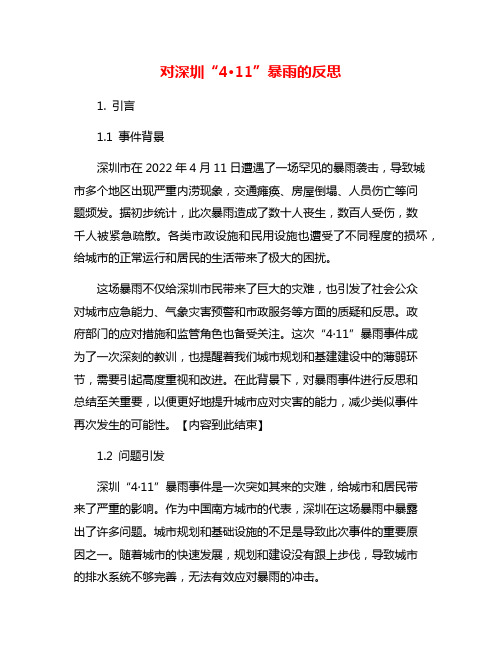 对深圳“4·11”暴雨的反思

1. 引言

1.1 事件背景

深圳市在 2022 年 4 月 11 日遭遇了一场罕见的暴雨袭击，导致城市多个地区出现严重内涝现象，交通瘫痪、房屋倒塌、人员伤亡等问题频发。据初步统计，此次暴雨造成了数十人丧生，数百人受伤，数千人被紧急疏散。各类市政设施和民用设施也遭受了不同程度的损坏，给城市的正常运行和居民的生活带来了极大的困扰。

这场暴雨不仅给深圳市民带来了巨大的灾难，也引发了社会公众对城市应急能力、气象灾害预警和市政服务等方面的质疑和反思。政府部门的应对措施和监管角色也备受关注。这次“4·11”暴雨事件成为了一次深刻的教训，也提醒着我们城市规划和基建建设中的薄弱环节，需要引起高度重视和改进。在此背景下，对暴雨事件进行反思和总结至关重要，以便更好地提升城市应对灾害的能力，减少类似事件再次发生的可能性。【内容到此结束】

1.2 问题引发

深圳“4·11”暴雨事件是一次突如其来的灾难，给城市和居民带来了严重的影响。作为中国南方城市的代表，深圳在这场暴雨中暴露出了许多问题。城市规划和基础设施的不足是导致此次事件的重要原因之一。随着城市的快速发展，规划和建设没有跟上步伐，导致城市的排水系统不够完善，无法有效应对暴雨的冲击。